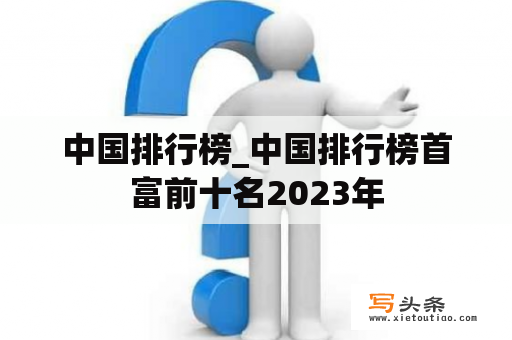 中国排行榜_中国排行榜首富前十名2023年

写头条
www.xietoutiao.com